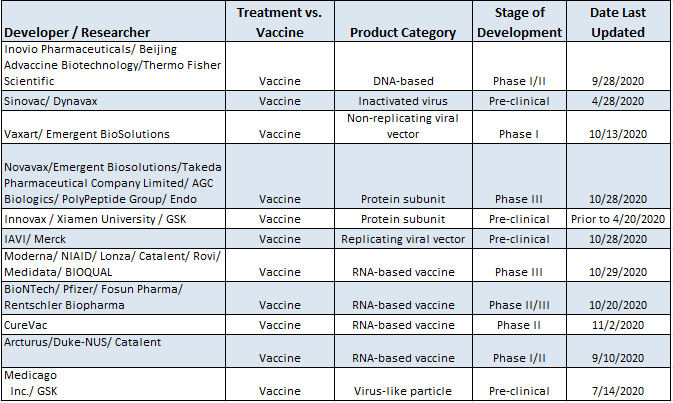 | Developer / Researcher | Treatment vs. Vaccine | Product Category | Stage of Development | Date Last Updated |
|---|---|---|---|---|
| Inovio Pharmaceuticals/ Beijing Advaccine Biotechnology/Thermo Fisher Scientific | Vaccine | DNA-based | Phase I/II | 9/28/2020 |
| Sinovac/ Dynavax | Vaccine | Inactivated virus | Pre-clinical | 4/28/2020 |
| Vaxart/ Emergent BioSolutions | Vaccine | Non-replicating viral vector | Phase I | 10/13/2020 |
| Novavax/Emergent Biosolutions/Takeda Pharmaceutical Company Limited/ AGC Biologics/ PolyPeptide Group/ Endo | Vaccine | Protein subunit | Phase III | 10/28/2020 |
| Innovax / Xiamen University / GSK | Vaccine | Protein subunit | Pre-clinical | Prior to 4/20/2020 |
| IAVI/ Merck | Vaccine | Replicating viral vector | Pre-clinical | 10/28/2020 |
| Moderna/ NIAID/ Lonza/ Catalent/ Rovi/ Medidata/ BIOQUAL | Vaccine | RNA-based vaccine | Phase III | 10/29/2020 |
| BioNTech/ Pfizer/ Fosun Pharma/ Rentschler Biopharma | Vaccine | RNA-based vaccine | Phase II/III | 10/20/2020 |
| CureVac | Vaccine | RNA-based vaccine | Phase II | 11/2/2020 |
| Arcturus/Duke-NUS/ Catalent | Vaccine | RNA-based vaccine | Phase I/II | 9/10/2020 |
| Medicago Inc./ GSK | Vaccine | Virus-like particle | Pre-clinical | 7/14/2020 |